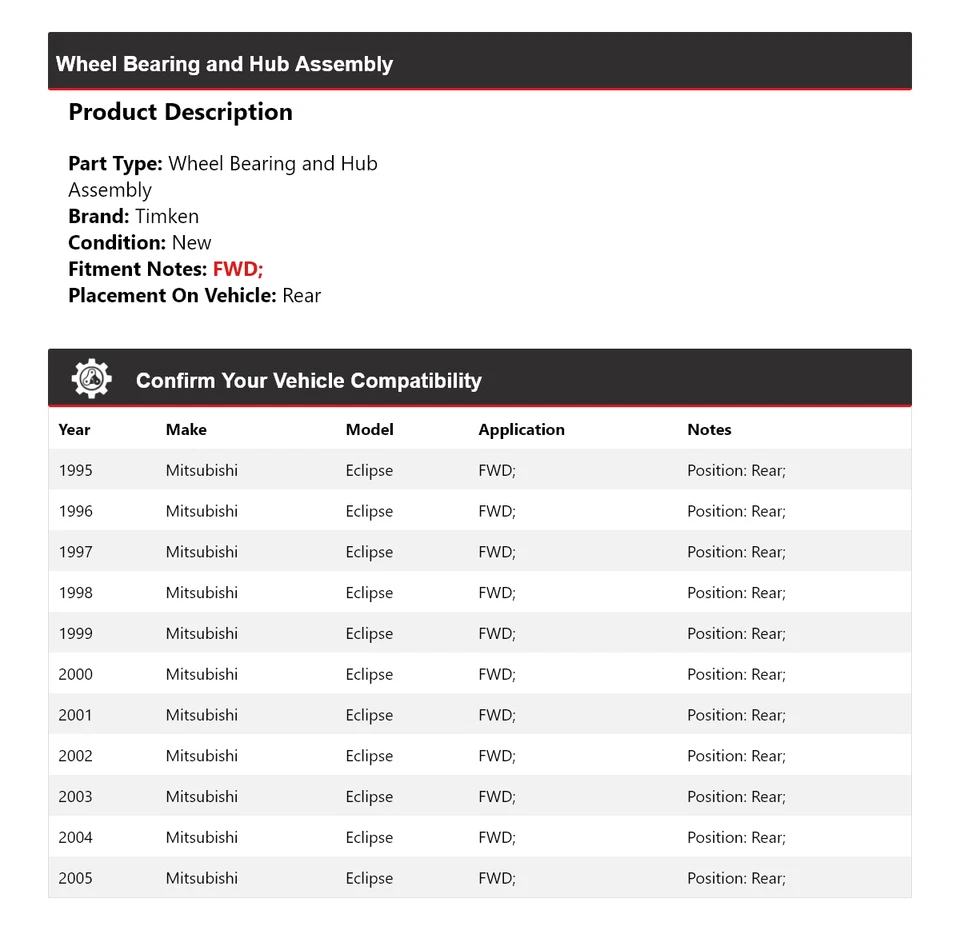 Wheel Bearing and Hub Assembly

Product Description

Part Type: Wheel Bearing and Hub Assembly
Brand: Timken
Condition: New
Fitment Notes: FWD;
Placement On Vehicle: Rear

Confirm Your Vehicle Compatibility

| Year | Make | Model | Application | Notes |
|---|---|---|---|---|
| 1995 | Mitsubishi | Eclipse | FWD; | Position: Rear; |
| 1996 | Mitsubishi | Eclipse | FWD; | Position: Rear; |
| 1997 | Mitsubishi | Eclipse | FWD; | Position: Rear; |
| 1998 | Mitsubishi | Eclipse | FWD; | Position: Rear; |
| 1999 | Mitsubishi | Eclipse | FWD; | Position: Rear; |
| 2000 | Mitsubishi | Eclipse | FWD; | Position: Rear; |
| 2001 | Mitsubishi | Eclipse | FWD; | Position: Rear; |
| 2002 | Mitsubishi | Eclipse | FWD; | Position: Rear; |
| 2003 | Mitsubishi | Eclipse | FWD; | Position: Rear; |
| 2004 | Mitsubishi | Eclipse | FWD; | Position: Rear; |
| 2005 | Mitsubishi | Eclipse | FWD; | Position: Rear; |